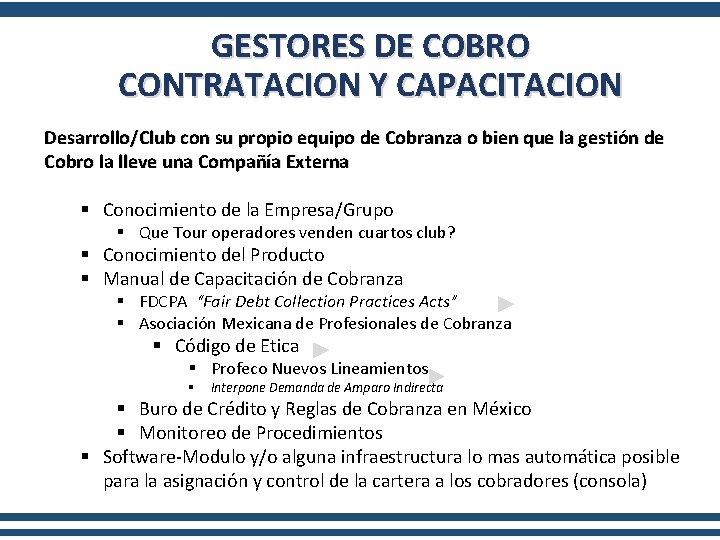 GESTORES DE COBRO
CONTRATACION Y CAPACITACION

Desarrollo/Club con su propio equipo de Cobranza o bien que la gestión de Cobro la lleve una Compañía Externa

• Conocimiento de la Empresa/Grupo
• Que Tour operadores venden cuartos club?
• Conocimiento del Producto
• Manual de Capacitación de Cobranza
• FDCPA "Fair Debt Collection Practices Acts"
• Asociación Mexicana de Profesionales de Cobranza
• Código de Etica
• Profeco Nuevos Lineamientos
• Interpone Demanda de Amparo Indirecta
• Buro de Crédito y Reglas de Cobranza en México
• Monitoreo de Procedimientos
• Software-Modulo y/o alguna infraestructura lo mas automática posible para la asignación y control de la cartera a los cobradores (consola)